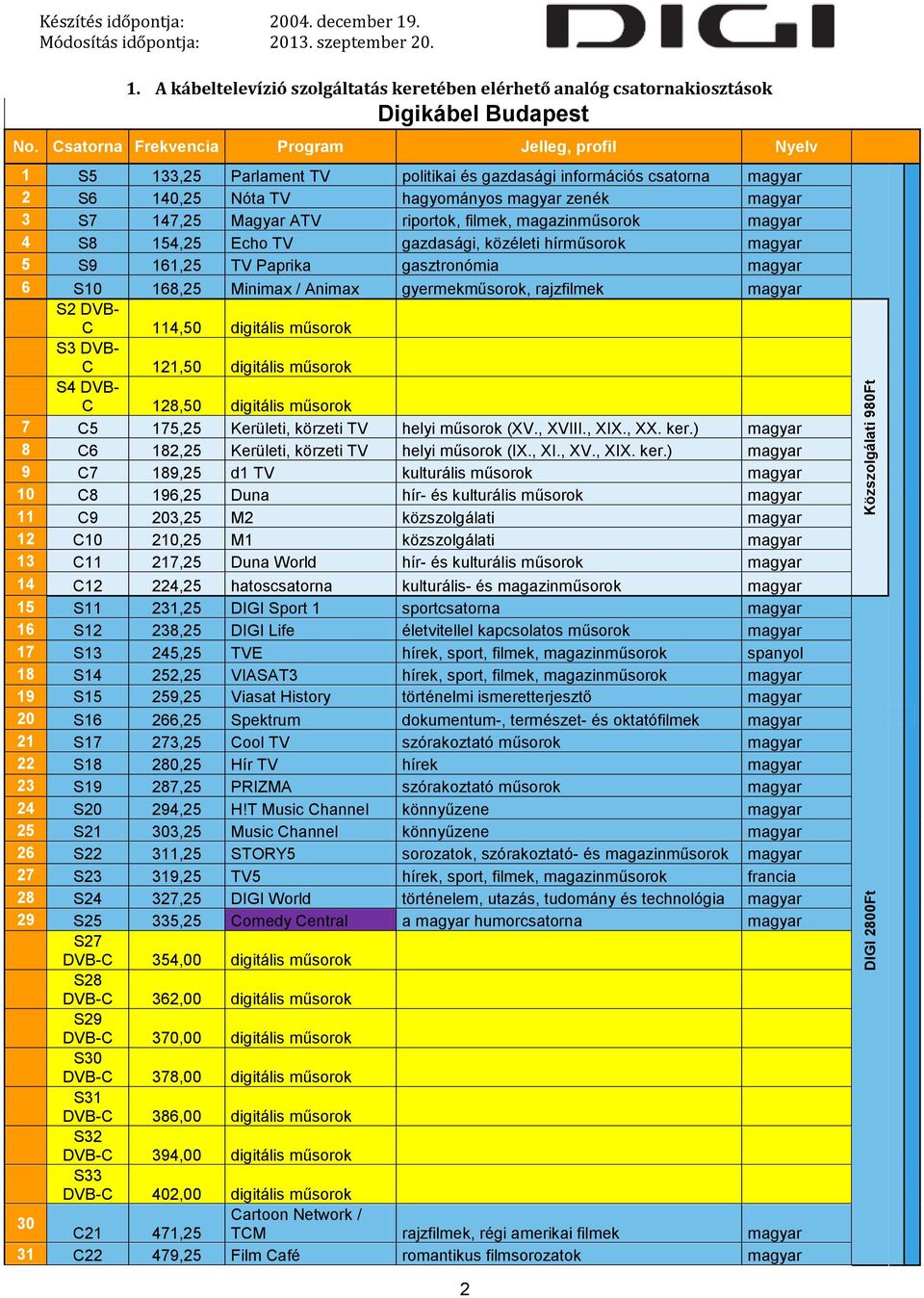 Készítés időpontja: 2004. december 19.
Módosítás időpontja: 2013. szeptember 20.

DIGI

1. A kábeltelevízió szolgáltatás keretében elérhető analóg csatornakiosztások

Digikábel Budapest

| No. | Csatorna | Frekvencia | Program | Jelleg, profil | Nyelv |
|---|---|---|---|---|---|
| 1 | S5 | 133,25 | Parlament TV | politikai és gazdasági információs csatorna | magyar |
| 2 | S6 | 140,25 | Nóta TV | hagyományos magyar zenék | magyar |
| 3 | S7 | 147,25 | Magyar ATV | riportok, filmek, magazinműsorok | magyar |
| 4 | S8 | 154,25 | Echo TV | gazdasági, közéleti hírműsorok | magyar |
| 5 | S9 | 161,25 | TV Paprika | gasztronómia | magyar |
| 6 | S10 | 168,25 | Minimax / Animax | gyermekműsorok, rajzfilmek | magyar |
| | S2 DVB-C | 114,50 | digitális műsorok | | |
| | S3 DVB-C | 121,50 | digitális műsorok | | |
| | S4 DVB-C | 128,50 | digitális műsorok | | |
| 7 | C5 | 175,25 | Kerületi, körzeti TV | helyi műsorok (XV., XVIII., XIX., XX. ker.) | magyar |
| 8 | C6 | 182,25 | Kerületi, körzeti TV | helyi műsorok (IX., XI., XV., XIX. ker.) | magyar |
| 9 | C7 | 189,25 | d1 TV | kulturális műsorok | magyar |
| 10 | C8 | 196,25 | Duna | hír- és kulturális műsorok | magyar |
| 11 | C9 | 203,25 | M2 | közszolgálati | magyar |
| 12 | C10 | 210,25 | M1 | közszolgálati | magyar |
| 13 | C11 | 217,25 | Duna World | hír- és kulturális műsorok | magyar |
| 14 | C12 | 224,25 | hatoscsatorna | kulturális- és magazinműsorok | magyar |
| 15 | S11 | 231,25 | DIGI Sport 1 | sportcsatorna | magyar |
| 16 | S12 | 238,25 | DIGI Life | életvitellel kapcsolatos műsorok | magyar |
| 17 | S13 | 245,25 | TVE | hírek, sport, filmek, magazinműsorok | spanyol |
| 18 | S14 | 252,25 | VIASAT3 | hírek, sport, filmek, magazinműsorok | magyar |
| 19 | S15 | 259,25 | Viasat History | történelmi ismeretterjesztő | magyar |
| 20 | S16 | 266,25 | Spektrum | dokumentum-, természet- és oktatófilmek | magyar |
| 21 | S17 | 273,25 | Cool TV | szórakoztató műsorok | magyar |
| 22 | S18 | 280,25 | Hír TV | hírek | magyar |
| 23 | S19 | 287,25 | PRIZMA | szórakoztató műsorok | magyar |
| 24 | S20 | 294,25 | H!T Music Channel | könnyűzene | magyar |
| 25 | S21 | 303,25 | Music Channel | könnyűzene | magyar |
| 26 | S22 | 311,25 | STORY5 | sorozatok, szórakoztató- és magazinműsorok | magyar |
| 27 | S23 | 319,25 | TV5 | hírek, sport, filmek, magazinműsorok | francia |
| 28 | S24 | 327,25 | DIGI World | történelem, utazás, tudomány és technológia | magyar |
| 29 | S25 | 335,25 | Comedy Central | a magyar humorcsatorna | magyar |
| | S27 DVB-C | 354,00 | digitális műsorok | | |
| | S28 DVB-C | 362,00 | digitális műsorok | | |
| | S29 DVB-C | 370,00 | digitális műsorok | | |
| | S30 DVB-C | 378,00 | digitális műsorok | | |
| | S31 DVB-C | 386,00 | digitális műsorok | | |
| | S32 DVB-C | 394,00 | digitális műsorok | | |
| | S33 DVB-C | 402,00 | digitális műsorok | | |
| 30 | C21 | 471,25 | Cartoon Network / TCM | rajzfilmek, régi amerikai filmek | magyar |
| 31 | C22 | 479,25 | Film Café | romantikus filmsorozatok | magyar |

Közszolgálati 980Ft
DIGI 2800Ft

2